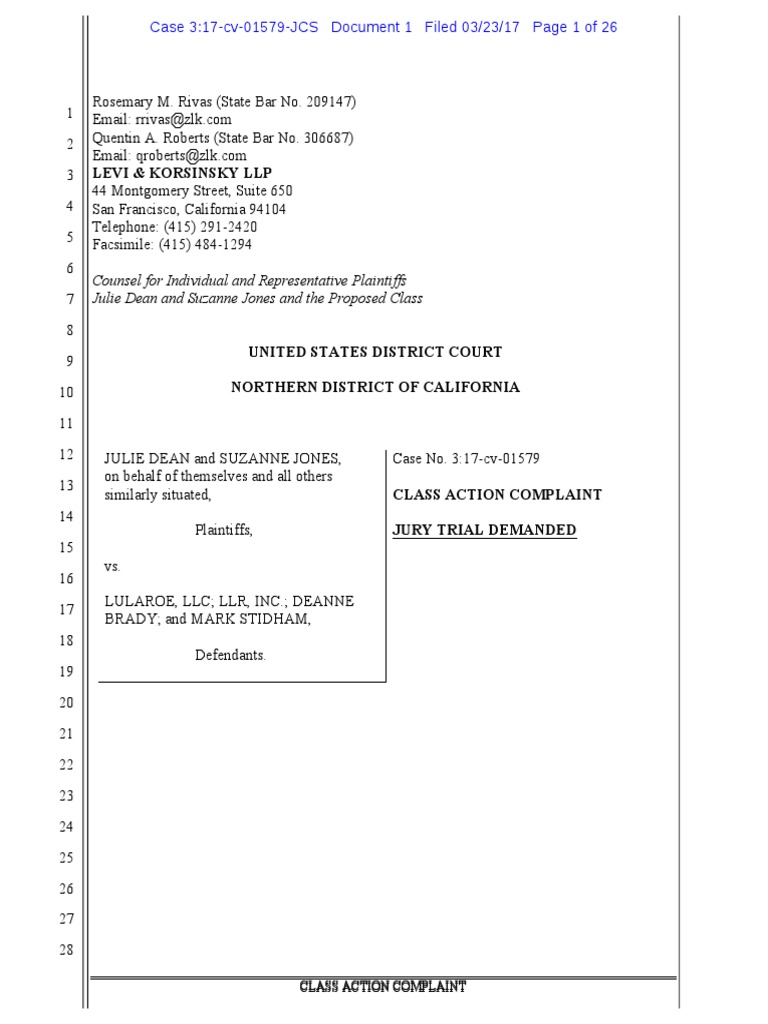 Case 3:17-cv-01579-JCS Document 1 Filed 03/23/17 Page 1 of 26

1
2
3
4
5
6
7
8
9
10
11
12
13
14
15
16
17
18
19
20
21
22
23
24
25
26
27
28

Rosemary M. Rivas (State Bar No. 209147)
Email: rrivas@zlk.com
Quentin A. Roberts (State Bar No. 306687)
Email: qroberts@zlk.com
LEVI & KORSINSKY LLP
44 Montgomery Street, Suite 650
San Francisco, California 94104
Telephone: (415) 291-2420
Facsimile: (415) 484-1294

Counsel for Individual and Representative Plaintiffs
Julie Dean and Suzanne Jones and the Proposed Class

UNITED STATES DISTRICT COURT

NORTHERN DISTRICT OF CALIFORNIA

JULIE DEAN and SUZANNE JONES, on behalf of themselves and all others similarly situated,

Plaintiffs,

vs.

LULAROE, LLC; LLR, INC.; DEANNE BRADY; and MARK STIDHAM,

Defendants.

Case No. 3:17-cv-01579

CLASS ACTION COMPLAINT

JURY TRIAL DEMANDED

CLASS ACTION COMPLAINT